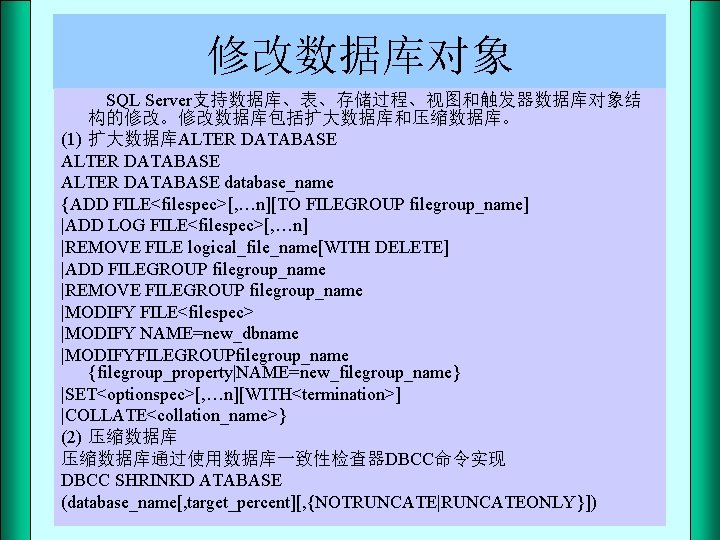 修改数据库对象

SQL Server支持数据库、表、存储过程、视图和触发器数据库对象结构的修改。修改数据库包括扩大数据库和压缩数据库。

(1) 扩大数据库ALTER DATABASE
ALTER DATABASE
ALTER DATABASE database_name
{ADD FILE<filespec>[,…n][TO FILEGROUP filegroup_name]
|ADD LOG FILE<filespec>[,…n]
|REMOVE FILE logical_file_name[WITH DELETE]
|ADD FILEGROUP filegroup_name
|REMOVE FILEGROUP filegroup_name
|MODIFY FILE<filespec>
|MODIFY NAME=new_dbname
|MODIFYFILEGROUPfilegroup_name
{filegroup_property|NAME=new_filegroup_name}
|SET<optionspec>[,…n][WITH<termination>]
|COLLATE<collation_name>}
(2) 压缩数据库
压缩数据库通过使用数据库一致性检查器DBCC命令实现
DBCC SHRINKD ATABASE
(database_name[,target_percent][,{NOTRUNCATE|RUNCATEONLY}])